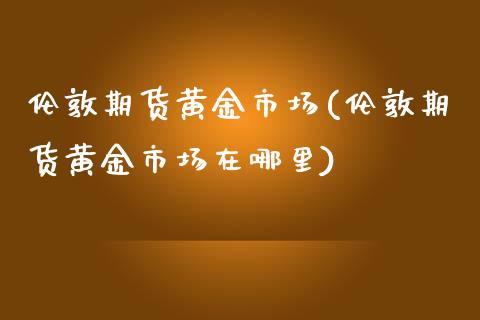 伦敦期货黄金市场(伦敦期货黄金市场在哪里)